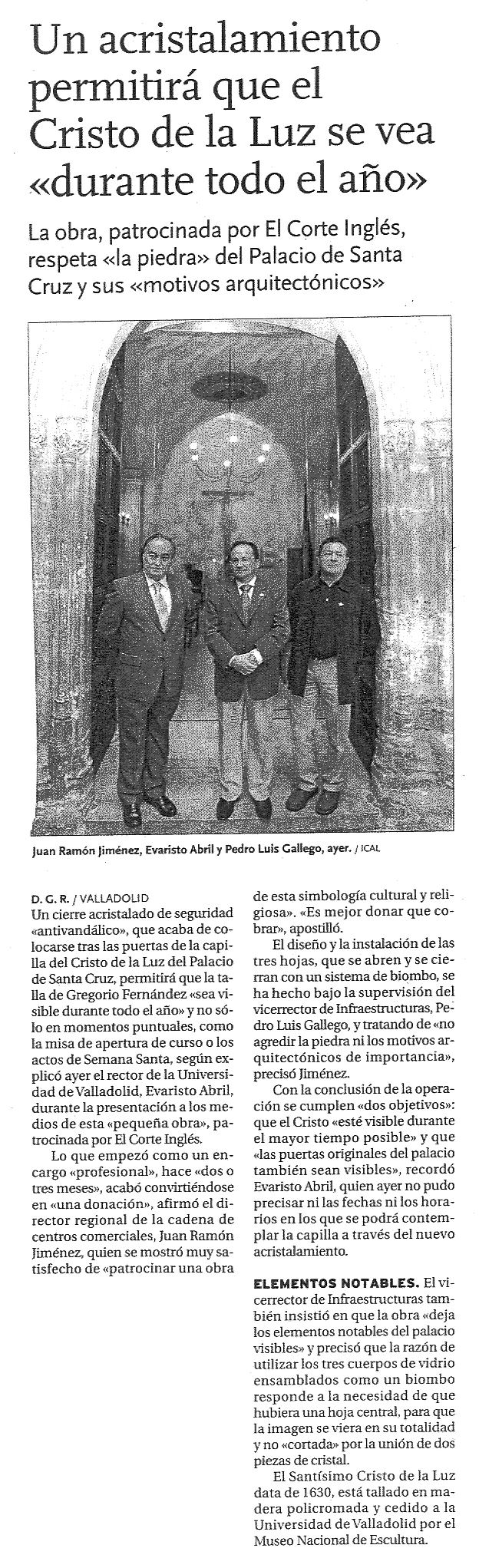 Un acristalamiento permitirá que el Cristo de la Luz se vea «durante todo el año»

La obra, patrocinada por El Corte Inglés, respeta «la piedra» del Palacio de Santa Cruz y sus «motivos arquitectónicos»

Juan Ramón Jiménez, Evaristo Abril y Pedro Luis Gallego, ayer. / ICAL

D. G. R. / VALLADOLID
Un cierre acristalado de seguridad «antivandálico», que acaba de colocarse tras las puertas de la capilla del Cristo de la Luz del Palacio de Santa Cruz, permitirá que la talla de Gregorio Fernández «sea visible durante todo el año» y no sólo en momentos puntuales, como la misa de apertura de curso o los actos de Semana Santa, según explicó ayer el rector de la Universidad de Valladolid, Evaristo Abril, durante la presentación a los medios de esta «pequeña obra», patrocinada por El Corte Inglés.

Lo que empezó como un encargo «profesional», hace «dos o tres meses», acabó convirtiéndose en «una donación», afirmó el director regional de la cadena de centros comerciales, Juan Ramón Jiménez, quien se mostró muy satisfecho de «patrocinar una obra de esta simbología cultural y religiosa». «Es mejor donar que cobrar», apostilló.

El diseño y la instalación de las tres hojas, que se abren y se cierran con un sistema de biombo, se ha hecho bajo la supervisión del vicerrector de Infraestructuras, Pedro Luis Gallego, y tratando de «no agredir la piedra ni los motivos arquitectónicos de importancia», precisó Jiménez.

Con la conclusión de la operación se cumplen «dos objetivos»: que el Cristo «esté visible durante el mayor tiempo posible» y que «las puertas originales del palacio también sean visibles», recordó Evaristo Abril, quien ayer no pudo precisar ni las fechas ni los horarios en los que se podrá contemplar la capilla a través del nuevo acristalamiento.

ELEMENTOS NOTABLES. El vicerrector de Infraestructuras también insistió en que la obra «deja los elementos notables del palacio visibles» y precisó que la razón de utilizar los tres cuerpos de vidrio ensamblados como un biombo responde a la necesidad de que hubiera una hoja central, para que la imagen se viera en su totalidad y no «cortada» por la unión de dos piezas de cristal.

El Santísimo Cristo de la Luz data de 1630, está tallado en madera policromada y cedido a la Universidad de Valladolid por el Museo Nacional de Escultura.